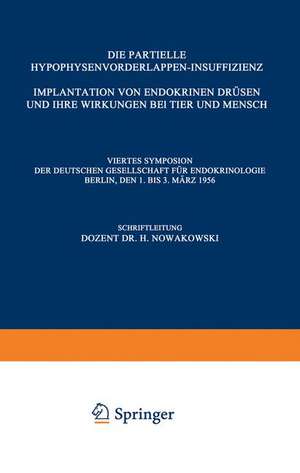 DIE PARTIELLE
HYPOPHYSENVORDERLAPPEN-INSUFFIZIENZ

IMPLANTATION VON ENDOKRINEN DRÜSEN
UND IHRE WIRKUNGEN BEI TIER UND MENSCH

VIERTES SYMPOSION
DER DEUTSCHEN GESELLSCHAFT FÜR ENDOKRINOLOGIE
BERLIN, DEN 1. BIS 3. MÄRZ 1956

SCHRIFTLEITUNG
DOZENT DR. H. NOWAKOWSKI

Springer